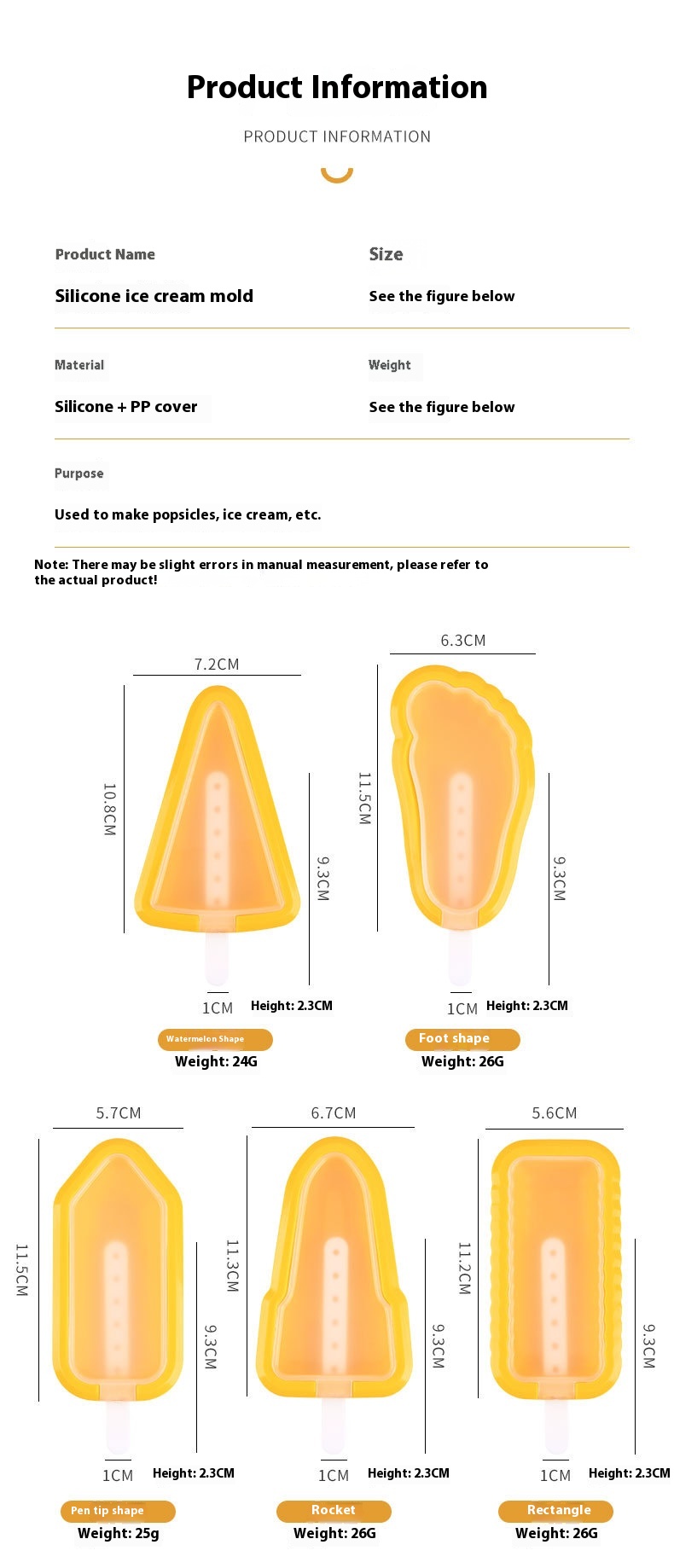 Product Information

PRODUCT INFORMATION

Product Name

Silicone ice cream mold

Size

See the figure below

Material

Silicone + PP cover

Weight

See the figure below

Purpose

Used to make popsicles, ice cream, etc.

Note: There may be slight errors in manual measurement, please refer to the actual product!

7.2CM
10.8CM
9.3CM
1CM
Height: 2.3CM
Watermelon Shape
Weight: 24G

6.3CM
11.5CM
9.3CM
1CM
Height: 2.3CM
Foot shape
Weight: 26G

5.7CM
11.5CM
9.3CM
1CM
Height: 2.3CM
Pen tip shape
Weight: 25g

6.7CM
11.3CM
9.3CM
1CM
Height: 2.3CM
Rocket
Weight: 26G

5.6CM
11.2CM
9.3CM
1CM
Height: 2.3CM
Rectangle
Weight: 26G